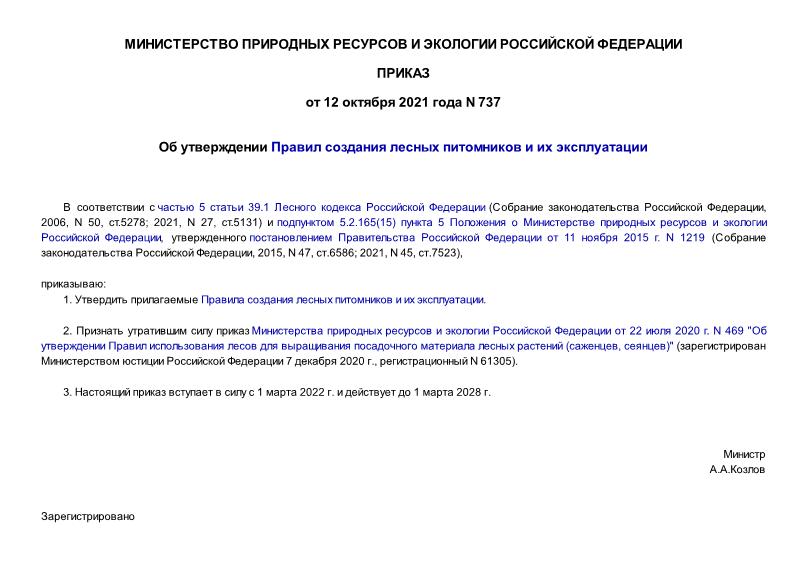 МИНИСТЕРСТВО ПРИРОДНЫХ РЕСУРСОВ И ЭКОЛОГИИ РОССИЙСКОЙ ФЕДЕРАЦИИ

ПРИКАЗ

от 12 октября 2021 года N 737

Об утверждении Правил создания лесных питомников и их эксплуатации

В соответствии с частью 5 статьи 39.1 Лесного кодекса Российской Федерации (Собрание законодательства Российской Федерации, 2006, N 50, ст.5278; 2021, N 27, ст.5131) и подпунктом 5.2.165(15) пункта 5 Положения о Министерстве природных ресурсов и экологии Российской Федерации, утвержденного постановлением Правительства Российской Федерации от 11 ноября 2015 г. N 1219 (Собрание законодательства Российской Федерации, 2015, N 47, ст.6586; 2021, N 45, ст.7523),

приказываю:

1. Утвердить прилагаемые Правила создания лесных питомников и их эксплуатации.

2. Признать утратившим силу приказ Министерства природных ресурсов и экологии Российской Федерации от 22 июля 2020 г. N 469 "Об утверждении Правил использования лесов для выращивания посадочного материала лесных растений (саженцев, сеянцев)" (зарегистрирован Министерством юстиции Российской Федерации 7 декабря 2020 г., регистрационный N 61305).

3. Настоящий приказ вступает в силу с 1 марта 2022 г. и действует до 1 марта 2028 г.

Министр
А.А.Козлов

Зарегистрировано